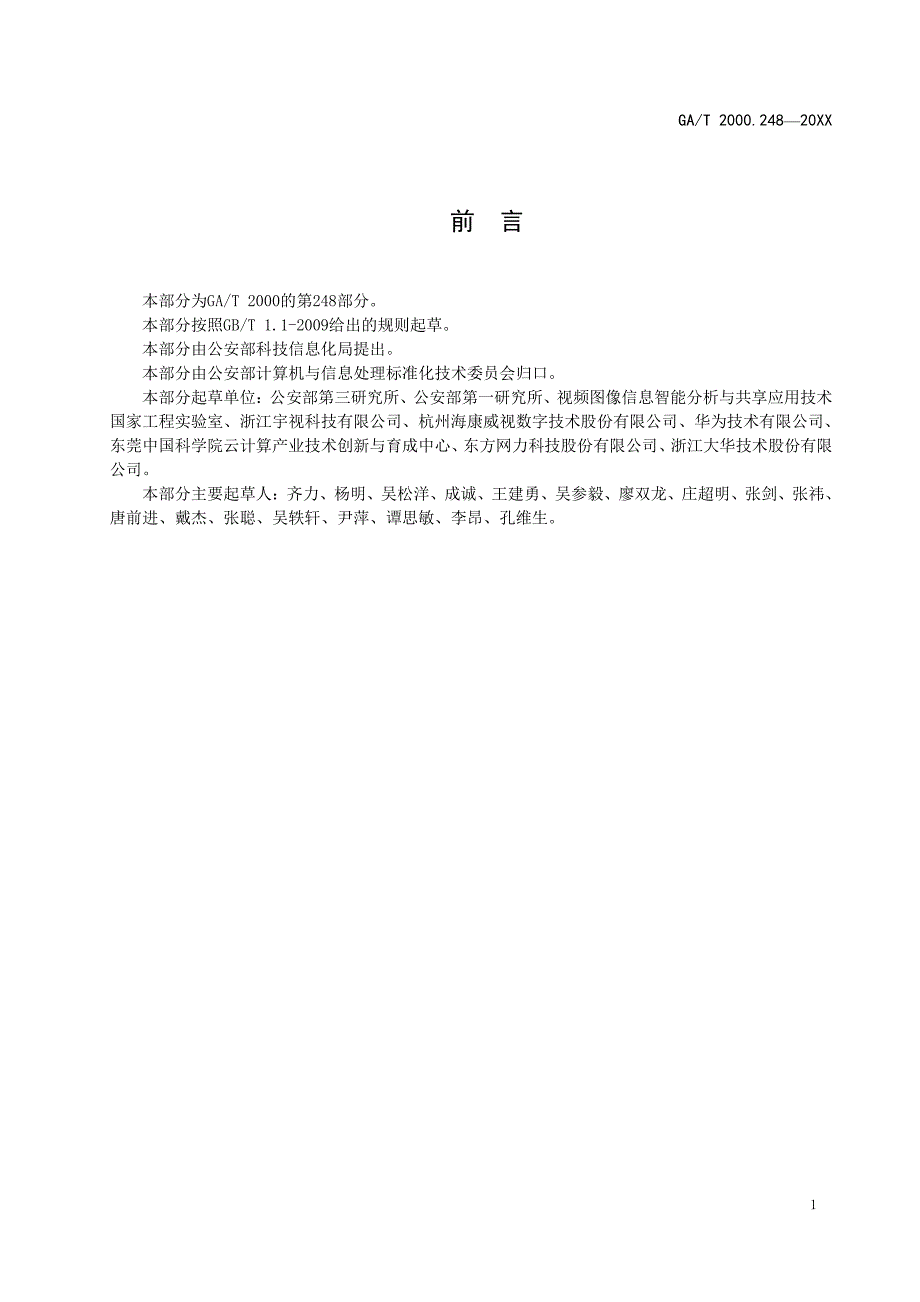 GA/T 2000.248—20XX

前 言

本部分为GA/T 2000的第248部分。

本部分按照GB/T 1.1-2009给出的规则起草。

本部分由公安部科技信息化局提出。

本部分由公安部计算机与信息处理标准化技术委员会归口。

本部分起草单位：公安部第三研究所、公安部第一研究所、视频图像信息智能分析与共享应用技术国家工程实验室、浙江宇视科技有限公司、杭州海康威视数字技术股份有限公司、华为技术有限公司、东莞中国科学院云计算产业技术创新与育成中心、东方网力科技股份有限公司、浙江大华技术股份有限公司。

本部分主要起草人：齐力、杨明、吴松洋、成诚、王建勇、吴参毅、廖双龙、庄超明、张剑、张祎、唐前进、戴杰、张聪、吴轶轩、尹萍、谭思敏、李昂、孔维生。

1